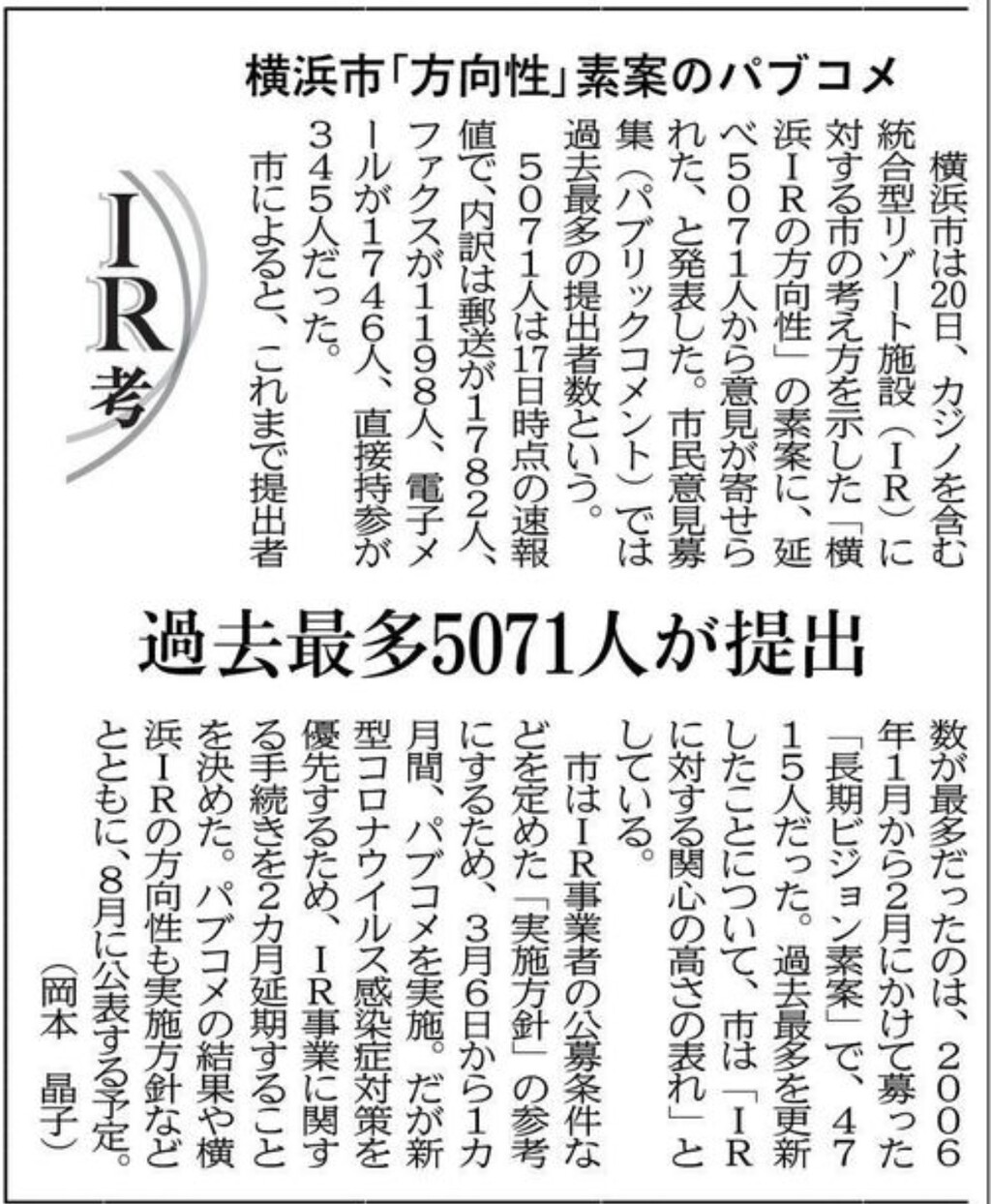 横浜市「方向性」素案のパブコメ

IR考

過去最多5071人が提出

横浜市は20日、カジノを含む統合型リゾート施設(IR)に対する市の考え方を示した「横浜IRの方向性」の素案に、延べ5071人から意見が寄せられた、と発表した。市民意見募集(パブリックコメント)では過去最多の提出者数という。

5071人は17日時点の速報値で、内訳は郵送が1782人、ファクスが1198人、電子メールが1746人、直接持参が345人だった。

市によると、これまで提出者数が最多だったのは、2006年1月から2月にかけて募った「長期ビジョン素案」で、4715人だった。過去最多を更新したことについて、市は「IRに対する関心の高さの表れ」としている。

市はIR事業者の公募条件などを定めた「実施方針」の参考にするため、3月6日から1カ月間、パブコメを実施。だが新型コロナウイルス感染症対策を優先するため、IR事業に関する手続きを2カ月延期することを決めた。パブコメの結果や横浜IRの方向性も実施方針などとともに、8月に公表する予定。

(岡本 晶子)